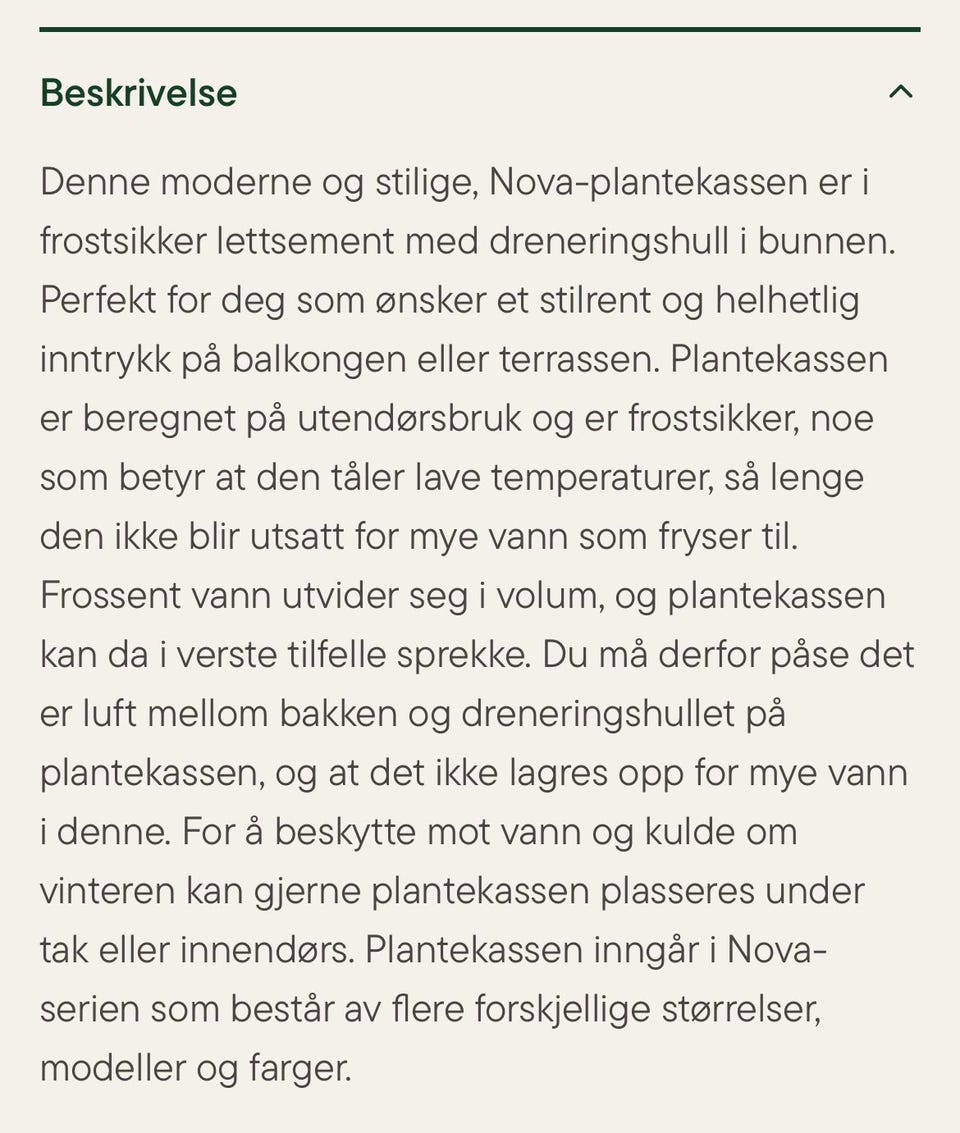 Beskrivelse

Denne moderne og stilige, Nova-plantekassen er i frostsikker lettsement med dreneringshull i bunnen. Perfekt for deg som ønsker et stilrent og helhetlig inntrykk på balkongen eller terrassen. Plantekassen er beregnet på utendørsbruk og er frostsikker, noe som betyr at den tåler lave temperaturer, så lenge den ikke blir utsatt for mye vann som fryser til. Frossent vann utvider seg i volum, og plantekassen kan da i verste tilfelle sprekke. Du må derfor påse det er luft mellom bakken og dreneringshullet på plantekassen, og at det ikke lagres opp for mye vann i denne. For å beskytte mot vann og kulde om vinteren kan gjerne plantekassen plasseres under tak eller innendørs. Plantekassen inngår i Nova-serien som består av flere forskjellige størrelser, modeller og farger.